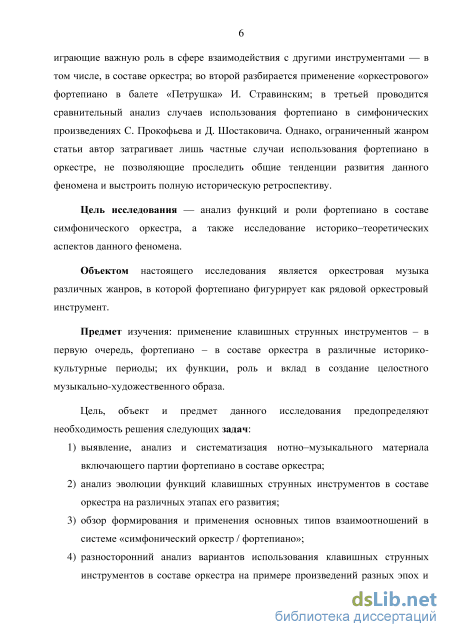 6

играющие важную роль в сфере взаимодействия с другими инструментами — в том числе, в составе оркестра; во второй разбирается применение «оркестрового» фортепиано в балете «Петрушка» И. Стравинским; в третьей проводится сравнительный анализ случаев использования фортепиано в симфонических произведениях С. Прокофьева и Д. Шостаковича. Однако, ограниченный жанром статьи автор затрагивает лишь частные случаи использования фортепиано в оркестре, не позволяющие проследить общие тенденции развития данного феномена и выстроить полную историческую ретроспективу.

Цель исследования — анализ функций и роли фортепиано в составе симфонического оркестра, а также исследование историко–теоретических аспектов данного феномена.

Объектом настоящего исследования является оркестровая музыка различных жанров, в которой фортепиано фигурирует как рядовой оркестровый инструмент.

Предмет изучения: применение клавишных струнных инструментов – в первую очередь, фортепиано – в составе оркестра в различные историко-культурные периоды; их функции, роль и вклад в создание целостного музыкально-художественного образа.

Цель, объект и предмет данного исследования предопределяют необходимость решения следующих задач:

1) выявление, анализ и систематизация нотно–музыкального материала включающего партии фортепиано в составе оркестра;

2) анализ эволюции функций клавишных струнных инструментов в составе оркестра на различных этапах его развития;

3) обзор формирования и применения основных типов взаимоотношений в системе «симфонический оркестр / фортепиано»;

4) разносторонний анализ вариантов использования клавишных струнных инструментов в составе оркестра на примере произведений разных эпох и

dsLib.net
библиотека диссертаций